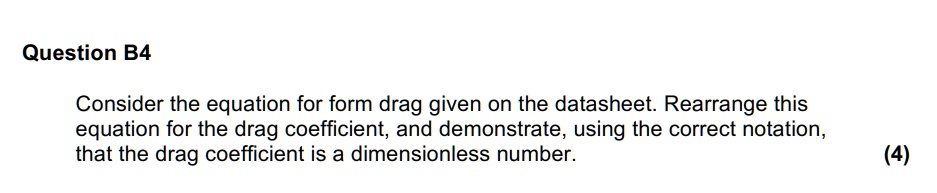 Question B4

Consider the equation for form drag given on the datasheet. Rearrange this equation for the drag coefficient, and demonstrate, using the correct notation, that the drag coefficient is a dimensionless number.

(4)